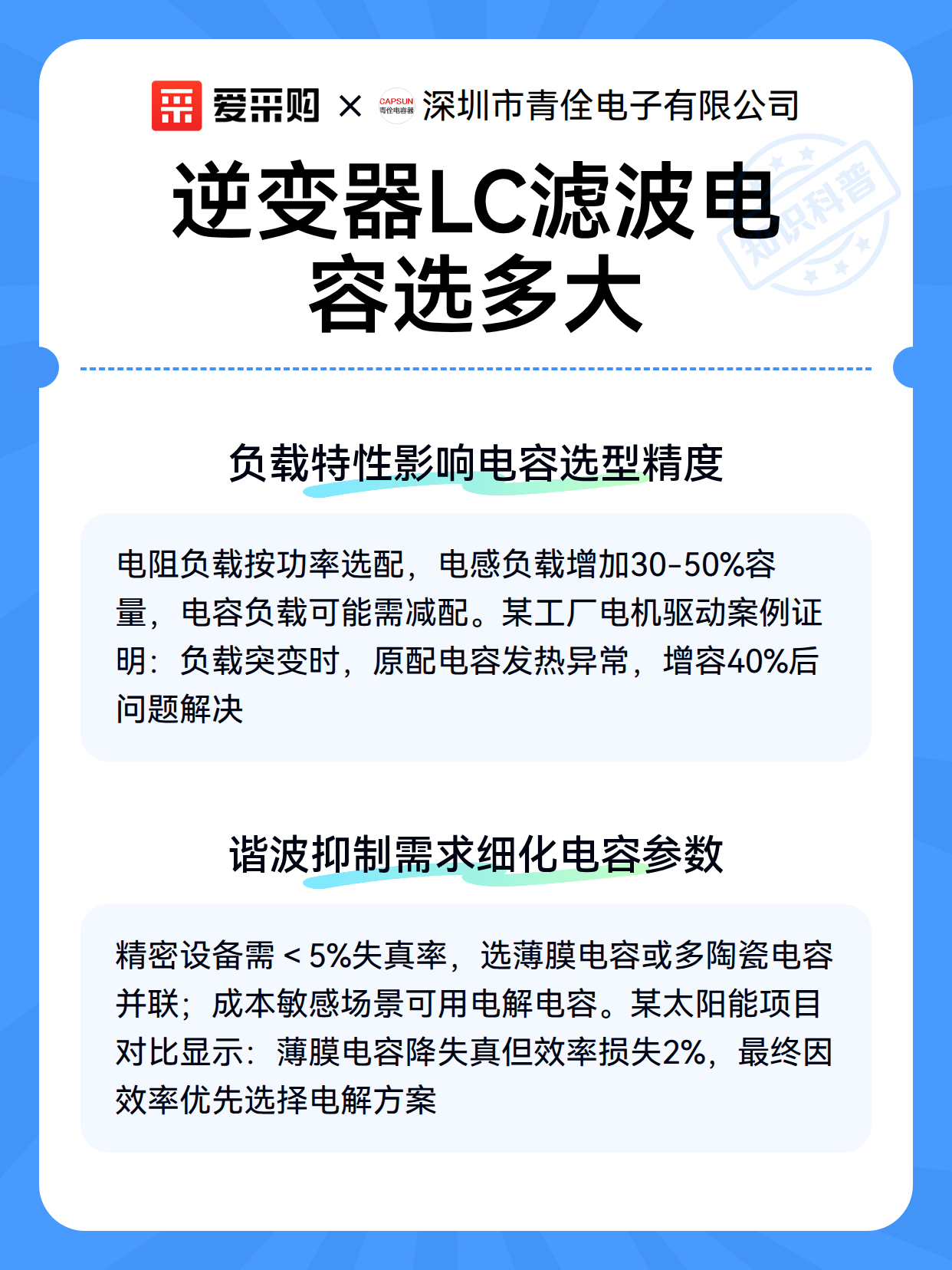 爱采购 × CAPSUN 青佺电容器 深圳市青佺电子有限公司

知识科普

逆变器LC滤波电容选多大

负载特性影响电容选型精度

电阻负载按功率选配，电感负载增加30-50%容量，电容负载可能需减配。某工厂电机驱动案例证明：负载突变时，原配电容发热异常，增容40%后问题解决

谐波抑制需求细化电容参数

精密设备需＜5%失真率，选薄膜电容或多陶瓷电容并联；成本敏感场景可用电解电容。某太阳能项目对比显示：薄膜电容降失真但效率损失2%，最终因效率优先选择电解方案